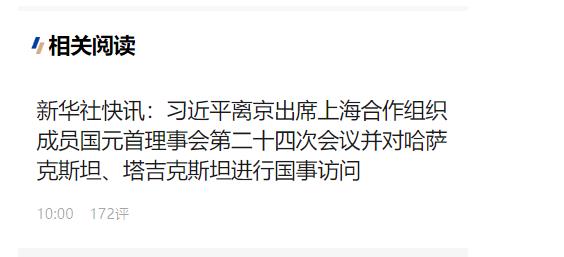 相关阅读

新华社快讯：习近平离京出席上海合作组织成员国元首理事会第二十四次会议并对哈萨克斯坦、塔吉克斯坦进行国事访问

10:00 172评